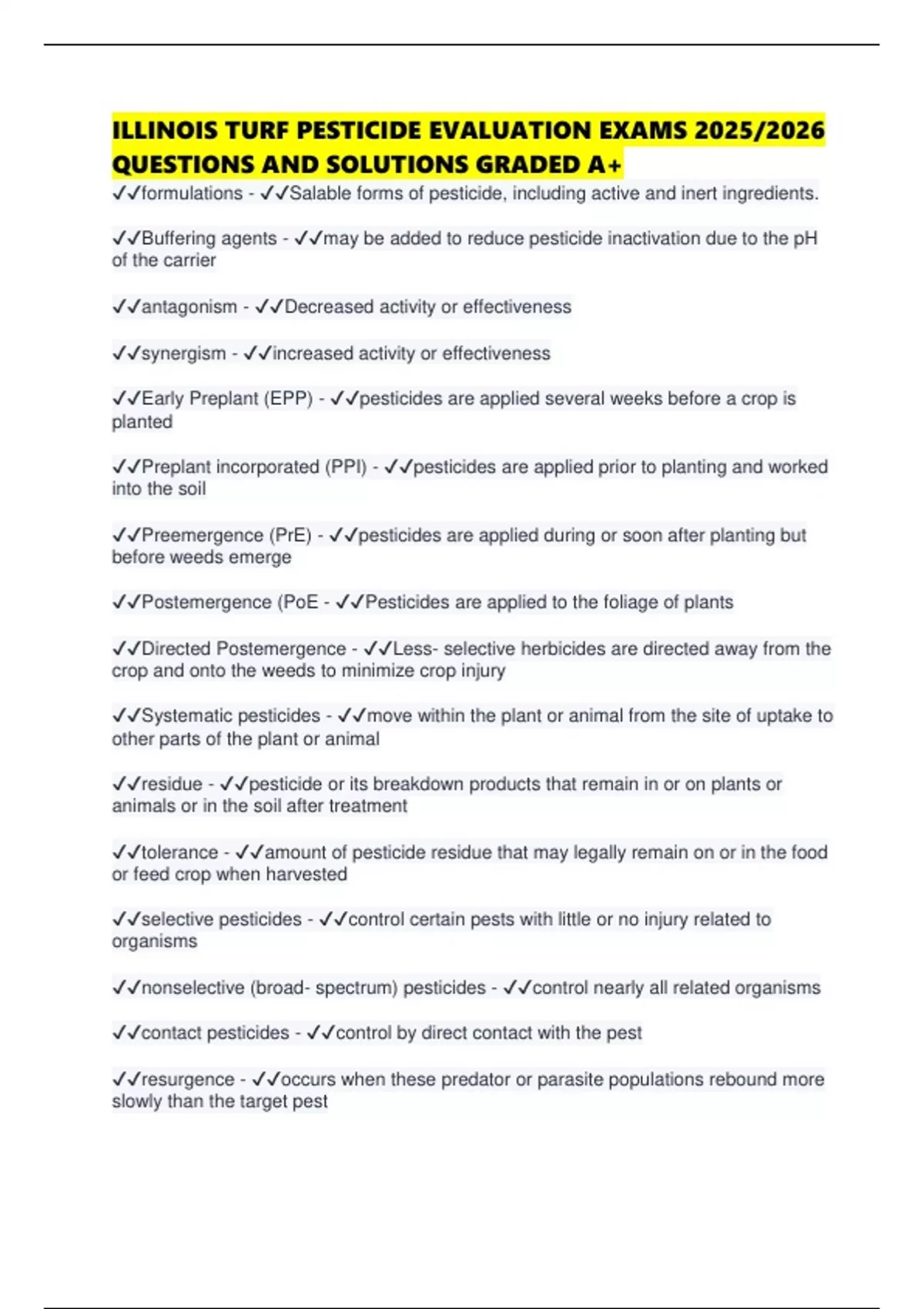 ILLINOIS TURF PESTICIDE EVALUATION EXAMS 2025/2026 QUESTIONS AND SOLUTIONS GRADED A+

✓✓formulations - ✓✓Salable forms of pesticide, including active and inert ingredients.

✓✓Buffering agents - ✓✓may be added to reduce pesticide inactivation due to the pH of the carrier

✓✓antagonism - ✓✓Decreased activity or effectiveness

✓✓synergism - ✓✓increased activity or effectiveness

✓✓Early Preplant (EPP) - ✓✓pesticides are applied several weeks before a crop is planted

✓✓Preplant incorporated (PPI) - ✓✓pesticides are applied prior to planting and worked into the soil

✓✓Preemergence (PrE) - ✓✓pesticides are applied during or soon after planting but before weeds emerge

✓✓Postemergence (PoE - ✓✓Pesticides are applied to the foliage of plants

✓✓Directed Postemergence - ✓✓Less- selective herbicides are directed away from the crop and onto the weeds to minimize crop injury

✓✓Systematic pesticides - ✓✓move within the plant or animal from the site of uptake to other parts of the plant or animal

✓✓residue - ✓✓pesticide or its breakdown products that remain in or on plants or animals or in the soil after treatment

✓✓tolerance - ✓✓amount of pesticide residue that may legally remain on or in the food or feed crop when harvested

✓✓selective pesticides - ✓✓control certain pests with little or no injury related to organisms

✓✓nonselective (broad- spectrum) pesticides - ✓✓control nearly all related organisms

✓✓contact pesticides - ✓✓control by direct contact with the pest

✓✓resurgence - ✓✓occurs when these predator or parasite populations rebound more slowly than the target pest